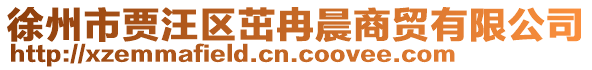 徐州市贾汪区茁冉晨商贸有限公司
http://xzemmafield.cn.coovee.com